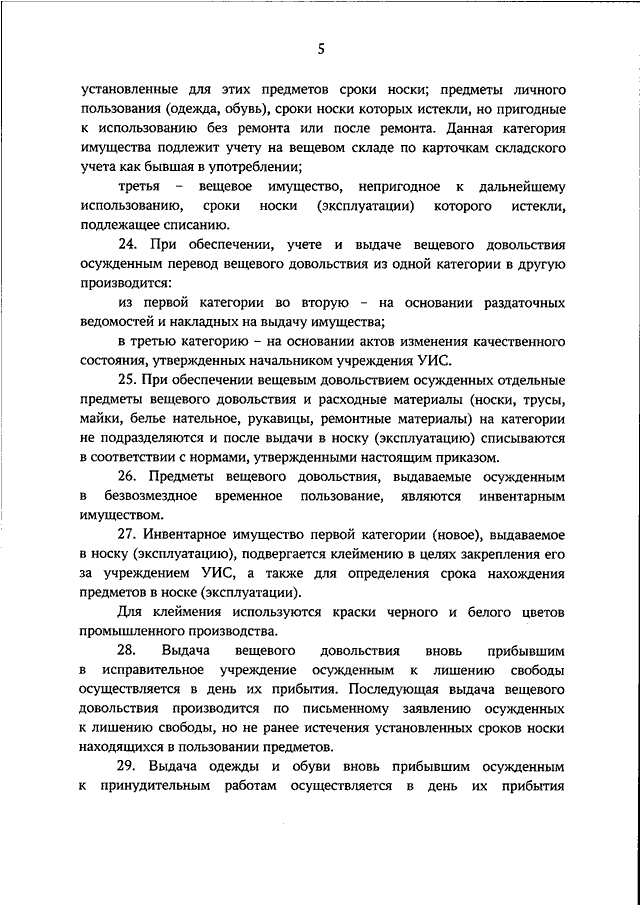 5

установленные для этих предметов сроки носки; предметы личного пользования (одежда, обувь), сроки носки которых истекли, но пригодные к использованию без ремонта или после ремонта. Данная категория имущества подлежит учету на вещевом складе по карточкам складского учета как бывшая в употреблении;

третья – вещевое имущество, непригодное к дальнейшему использованию, сроки носки (эксплуатации) которого истекли, подлежащее списанию.

24. При обеспечении, учете и выдаче вещевого довольствия осужденным перевод вещевого довольствия из одной категории в другую производится:

из первой категории во вторую – на основании раздаточных ведомостей и накладных на выдачу имущества;

в третью категорию – на основании актов изменения качественного состояния, утвержденных начальником учреждения УИС.

25. При обеспечении вещевым довольствием осужденных отдельные предметы вещевого довольствия и расходные материалы (носки, трусы, майки, белье нательное, рукавицы, ремонтные материалы) на категории не подразделяются и после выдачи в носку (эксплуатацию) списываются в соответствии с нормами, утвержденными настоящим приказом.

26. Предметы вещевого довольствия, выдаваемые осужденным в безвозмездное временное пользование, являются инвентарным имуществом.

27. Инвентарное имущество первой категории (новое), выдаваемое в носку (эксплуатацию), подвергается клеймению в целях закрепления его за учреждением УИС, а также для определения срока нахождения предметов в носке (эксплуатации).

Для клеймения используются краски черного и белого цветов промышленного производства.

28. Выдача вещевого довольствия вновь прибывшим в исправительное учреждение осужденным к лишению свободы осуществляется в день их прибытия. Последующая выдача вещевого довольствия производится по письменному заявлению осужденных к лишению свободы, но не ранее истечения установленных сроков носки находящихся в пользовании предметов.

29. Выдача одежды и обуви вновь прибывшим осужденным к принудительным работам осуществляется в день их прибытия